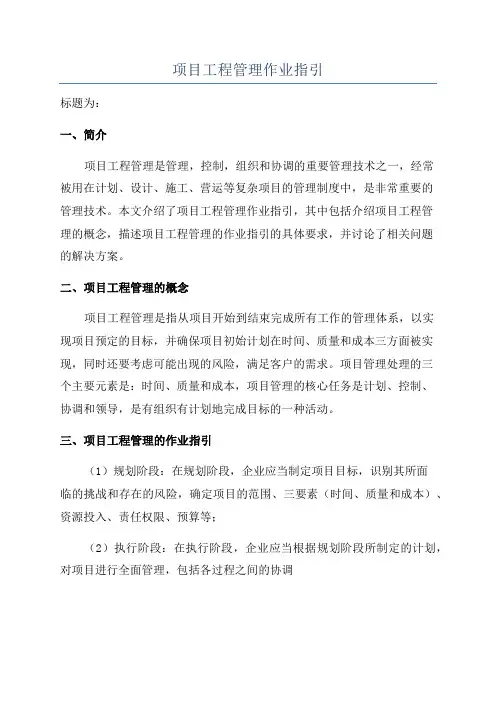 项目工程管理作业指引

标题为：

一、简介

项目工程管理是管理，控制，组织和协调的重要管理技术之一，经常被用在计划、设计、施工、营运等复杂项目的管理制度中，是非常重要的管理技术。本文介绍了项目工程管理作业指引，其中包括介绍项目工程管理的概念，描述项目工程管理的作业指引的具体要求，并讨论了相关问题的解决方案。

二、项目工程管理的概念

项目工程管理是指从项目开始到结束完成所有工作的管理体系，以实现项目预定的目标，并确保项目初始计划在时间、质量和成本三方面被实现，同时还要考虑可能出现的风险，满足客户的需求。项目管理处理的三个主要元素是：时间、质量和成本，项目管理的核心任务是计划、控制、协调和领导，是有组织有计划地完成目标的一种活动。

三、项目工程管理的作业指引

（1）规划阶段：在规划阶段，企业应当制定项目目标，识别其所面临的挑战和存在的风险，确定项目的范围、三要素（时间、质量和成本）、资源投入、责任权限、预算等；

（2）执行阶段：在执行阶段，企业应当根据规划阶段所制定的计划，对项目进行全面管理，包括各过程之间的协调